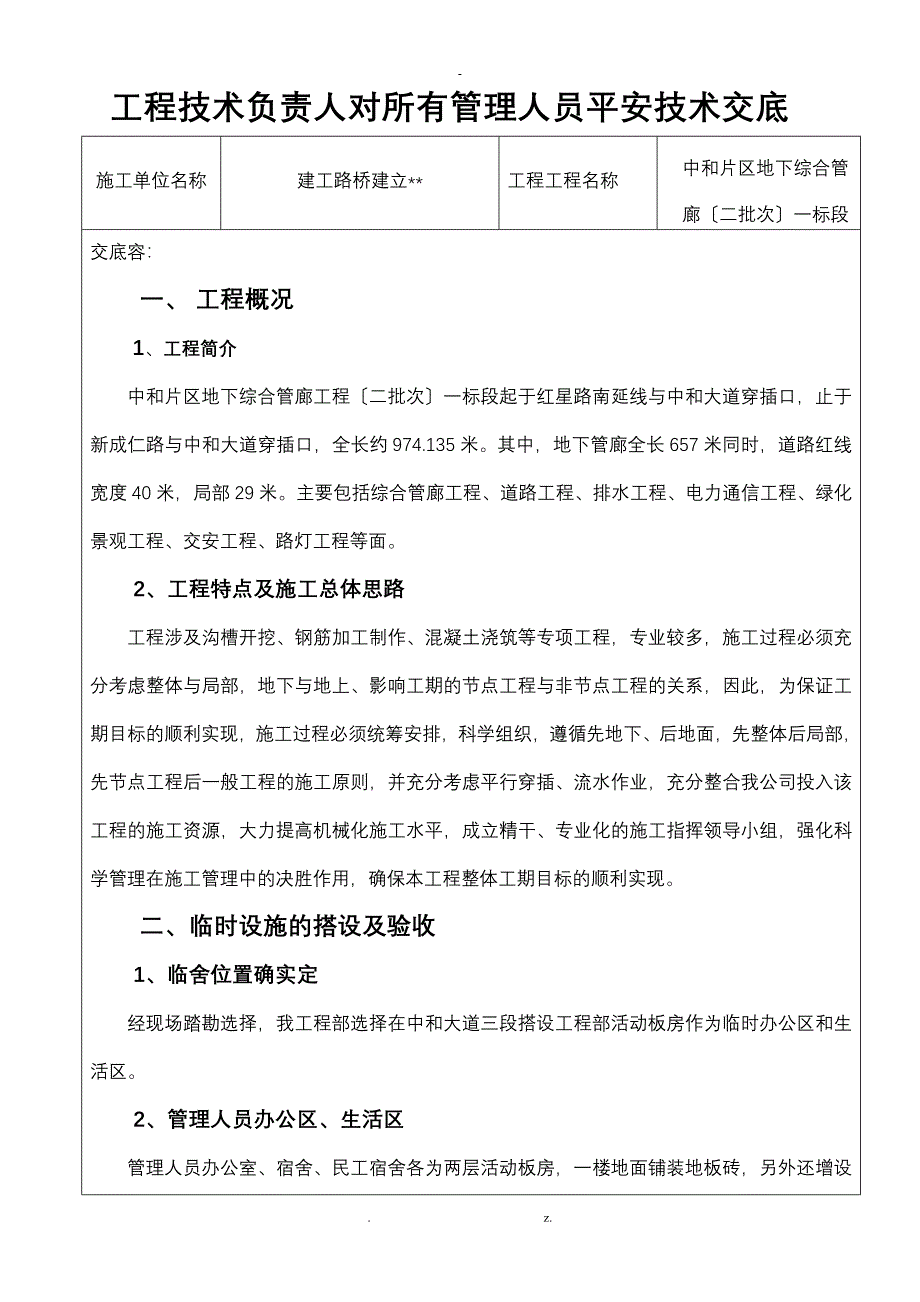 -

工程技术负责人对所有管理人员平安技术交底

| 施工单位名称 | 建工路桥建立** | 工程工程名称 | 中和片区地下综合管廊〔二批次〕一标段 |
|---|---|---|---|

交底容:

一、 工程概况

1、工程简介

中和片区地下综合管廊工程〔二批次〕一标段起于红星路南延线与中和大道穿插口，止于新成仁路与中和大道穿插口，全长约 974.135 米。其中，地下管廊全长 657 米同时，道路红线宽度 40 米，局部 29 米。主要包括综合管廊工程、道路工程、排水工程、电力通信工程、绿化景观工程、交安工程、路灯工程等面。

2、工程特点及施工总体思路

工程涉及沟槽开挖、钢筋加工制作、混凝土浇筑等专项工程，专业较多，施工过程必须充分考虑整体与局部，地下与地上、影响工期的节点工程与非节点工程的关系，因此，为保证工期目标的顺利实现，施工过程必须统筹安排，科学组织，遵循先地下、后地面，先整体后局部，先节点工程后一般工程的施工原则，并充分考虑平行穿插、流水作业，充分整合我公司投入该工程的施工资源，大力提高机械化施工水平，成立精干、专业化的施工指挥领导小组，强化科学管理在施工管理中的决胜作用，确保本工程整体工期目标的顺利实现。

二、临时设施的搭设及验收

1、临舍位置确实定

经现场踏勘选择，我工程部选择在中和大道三段搭设工程部活动板房作为临时办公区和生活区。

2、管理人员办公区、生活区

管理人员办公室、宿舍、民工宿舍各为两层活动板房，一楼地面铺装地板砖，另外还增设

. z.